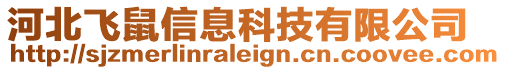 河北飞鼠信息科技有限公司
http://sjzmerlinraleign.cn.coovee.com